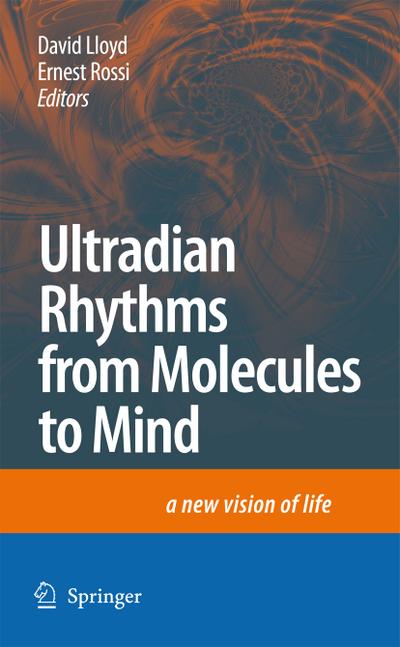 David Lloyd
Ernest Rossi
Editors

Ultradian Rhythms from Molecules to Mind

a new vision of life

Springer